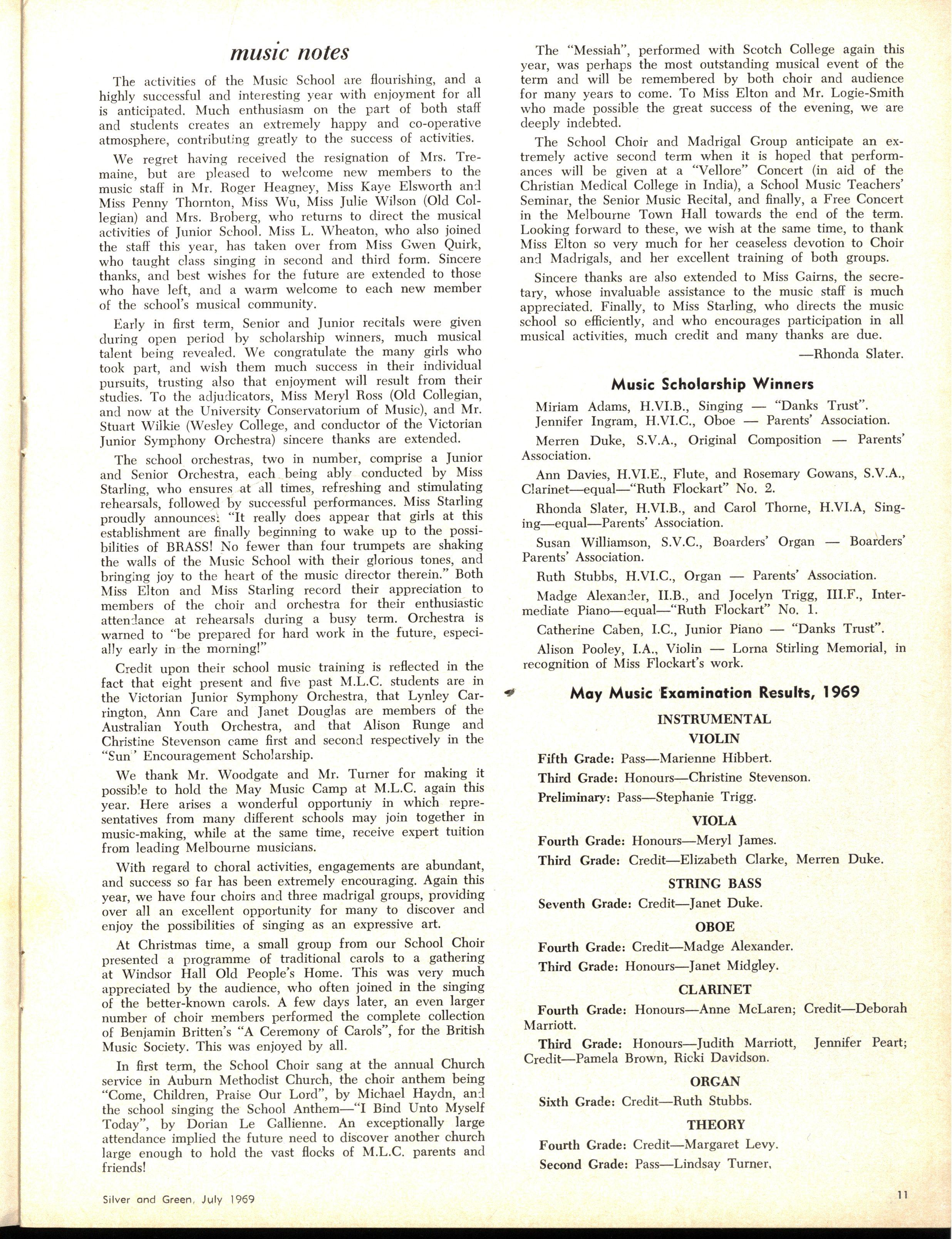 music notes

The activities of the Music School are flourishing, and a highly successful and interesting year with enjoyment for all is anticipated. Much enthusiasm on the part of both staff and students creates an extremely happy and co-operative atmosphere, contributing greatly to the success of activities.

We regret having received the resignation of Mrs. Tremaine, but are pleased to welcome new members to the music staff in Mr. Roger Heagney, Miss Kaye Elsworth and Miss Penny Thornton, Miss Wu, Miss Julie Wilson (Old Collegian) and Mrs. Broberg, who returns to direct the musical activities of Junior School. Miss L. Wheaton, who also joined the staff this year, has taken over from Miss Gwen Quirk, who taught class singing in second and third form. Sincere thanks, and best wishes for the future are extended to those who have left, and a warm welcome to each new member of the school's musical community.

Early in first term, Senior and Junior recitals were given during open period by scholarship winners, much musical talent being revealed. We congratulate the many girls who took part, and wish them much success in their individual pursuits, trusting also that enjoyment will result from their studies. To the adjudicators, Miss Meryl Ross (Old Collegian, and now at the University Conservatorium of Music), and Mr. Stuart Wilkie (Wesley College, and conductor of the Victorian Junior Symphony Orchestra) sincere thanks are extended.

The school orchestras, two in number, comprise a Junior and Senior Orchestra, each being ably conducted by Miss Starling, who ensures at all times, refreshing and stimulating rehearsals, followed by successful performances. Miss Starling proudly announces: "It really does appear that girls at this establishment are finally beginning to wake up to the possibilities of BRASS! No fewer than four trumpets are shaking the walls of the Music School with their glorious tones, and bringing joy to the heart of the music director therein." Both Miss Elton and Miss Starling record their appreciation to members of the choir and orchestra for their enthusiastic attendance at rehearsals during a busy term. Orchestra is warned to "be prepared for hard work in the future, especially early in the morning!"

Credit upon their school music training is reflected in the fact that eight present and five past M.L.C. students are in the Victorian Junior Symphony Orchestra, that Lynley Carrington, Ann Care and Janet Douglas are members of the Australian Youth Orchestra, and that Alison Runge and Christine Stevenson came first and second respectively in the "Sun" Encouragement Scholarship.

We thank Mr. Woodgate and Mr. Turner for making it possible to hold the May Music Camp at M.L.C. again this year. Here arises a wonderful opportuniy in which representatives from many different schools may join together in music-making, while at the same time, receive expert tuition from leading Melbourne musicians.

With regard to choral activities, engagements are abundant, and success so far has been extremely encouraging. Again this year, we have four choirs and three madrigal groups, providing over all an excellent opportunity for many to discover and enjoy the possibilities of singing as an expressive art.

At Christmas time, a small group from our School Choir presented a programme of traditional carols to a gathering at Windsor Hall Old People's Home. This was very much appreciated by the audience, who often joined in the singing of the better-known carols. A few days later, an even larger number of choir members performed the complete collection of Benjamin Britten's "A Ceremony of Carols", for the British Music Society. This was enjoyed by all.

In first term, the School Choir sang at the annual Church service in Auburn Methodist Church, the choir anthem being "Come, Children, Praise Our Lord", by Michael Haydn, and the school singing the School Anthem—"I Bind Unto Myself Today", by Dorian Le Gallienne. An exceptionally large attendance implied the future need to discover another church large enough to hold the vast flocks of M.L.C. parents and friends!

The "Messiah", performed with Scotch College again this year, was perhaps the most outstanding musical event of the term and will be remembered by both choir and audience for many years to come. To Miss Elton and Mr. Logie-Smith who made possible the great success of the evening, we are deeply indebted.

The School Choir and Madrigal Group anticipate an extremely active second term when it is hoped that performances will be given at a "Vellore" Concert (in aid of the Christian Medical College in India), a School Music Teachers' Seminar, the Senior Music Recital, and finally, a Free Concert in the Melbourne Town Hall towards the end of the term. Looking forward to these, we wish at the same time, to thank Miss Elton so very much for her ceaseless devotion to Choir and Madrigals, and her excellent training of both groups.

Sincere thanks are also extended to Miss Gairns, the secretary, whose invaluable assistance to the music staff is much appreciated. Finally, to Miss Starling, who directs the music school so efficiently, and who encourages participation in all musical activities, much credit and many thanks are due.

—Rhonda Slater.

Music Scholarship Winners

Miriam Adams, H.VI.B., Singing — "Danks Trust".
Jennifer Ingram, H.VI.C., Oboe — Parents' Association.

Merren Duke, S.V.A., Original Composition — Parents' Association.

Ann Davies, H.VI.E., Flute, and Rosemary Gowans, S.V.A., Clarinet—equal—"Ruth Flockart" No. 2.

Rhonda Slater, H.VI.B., and Carol Thorne, H.VI.A, Singing—equal—Parents' Association.

Susan Williamson, S.V.C., Boarders' Organ — Boarders' Parents' Association.

Ruth Stubbs, H.VI.C., Organ — Parents' Association.

Madge Alexander, II.B., and Jocelyn Trigg, III.F., Intermediate Piano—equal—"Ruth Flockart" No. 1.

Catherine Caben, I.C., Junior Piano — "Danks Trust".

Alison Pooley, I.A., Violin — Lorna Stirling Memorial, in recognition of Miss Flockart's work.

May Music Examination Results, 1969

INSTRUMENTAL

VIOLIN

Fifth Grade: Pass—Marienne Hibbert.
Third Grade: Honours—Christine Stevenson.
Preliminary: Pass—Stephanie Trigg.

VIOLA

Fourth Grade: Honours—Meryl James.
Third Grade: Credit—Elizabeth Clarke, Merren Duke.

STRING BASS

Seventh Grade: Credit—Janet Duke.

OBOE

Fourth Grade: Credit—Madge Alexander.
Third Grade: Honours—Janet Midgley.

CLARINET

Fourth Grade: Honours—Anne McLaren; Credit—Deborah Marriott.
Third Grade: Honours—Judith Marriott, Jennifer Peart; Credit—Pamela Brown, Ricki Davidson.

ORGAN

Sixth Grade: Credit—Ruth Stubbs.

THEORY

Fourth Grade: Credit—Margaret Levy.
Second Grade: Pass—Lindsay Turner.

Silver and Green, July 1969

11